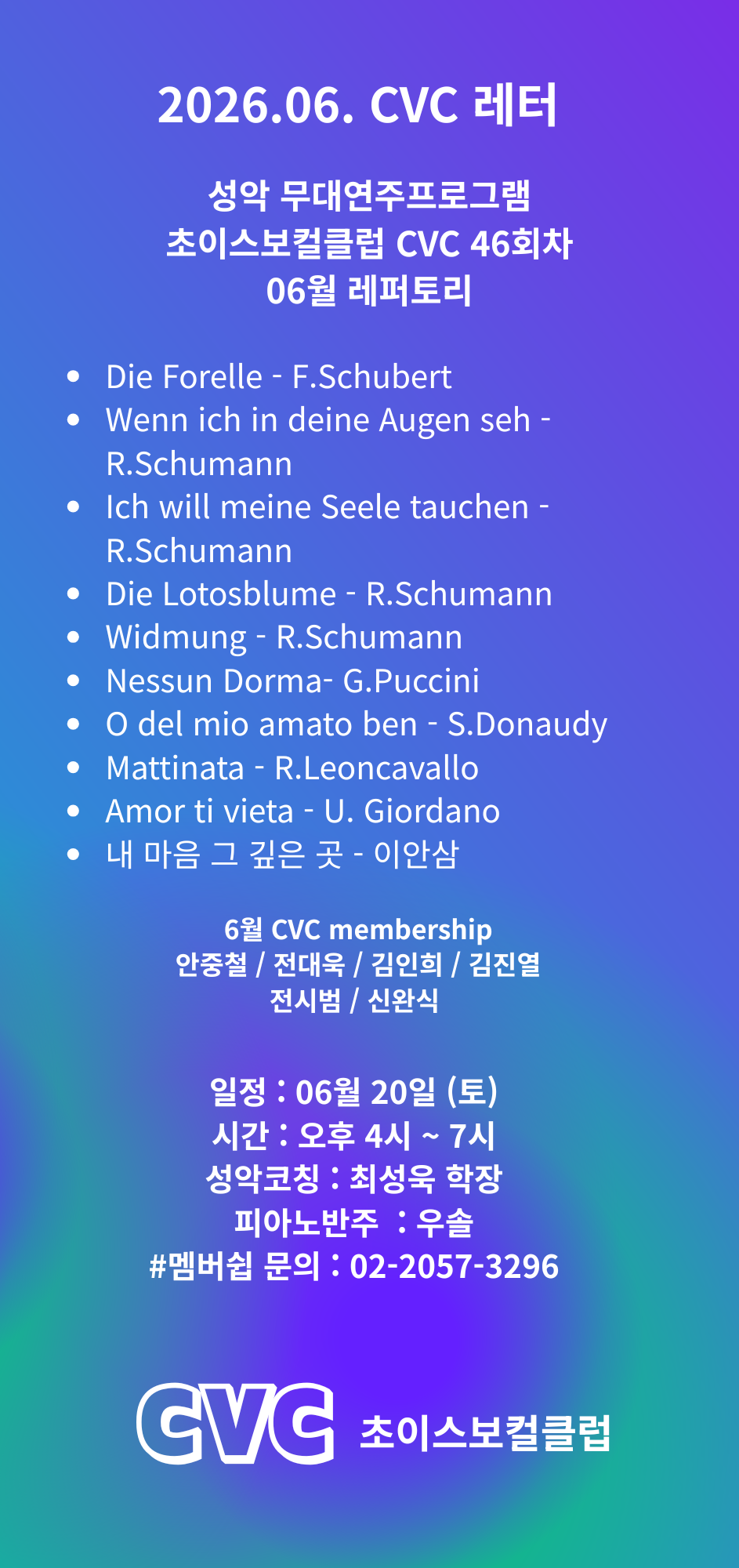 2026.06. CVC 레터

성악 무대연주프로그램
초이스보컬클럽 CVC 46회차
06월 레퍼토리

• Die Forelle - F.Schubert
• Wenn ich in deine Augen seh - R.Schumann
• Ich will meine Seele tauchen - R.Schumann
• Die Lotosblume - R.Schumann
• Widmung - R.Schumann
• Nessun Dorma- G.Puccini
• O del mio amato ben - S.Donaudy
• Mattinata - R.Leoncavallo
• Amor ti vieta - U. Giordano
• 내 마음 그 깊은 곳 - 이안삼

6월 CVC membership
안중철 / 전대욱 / 김인희 / 김진열
전시범 / 신완식

일정 : 06월 20일 (토)
시간 : 오후 4시 ~ 7시
성악코칭 : 최성욱 학장
피아노반주 : 우솔
#멤버쉽 문의 : 02-2057-3296

CVC 초이스보컬클럽